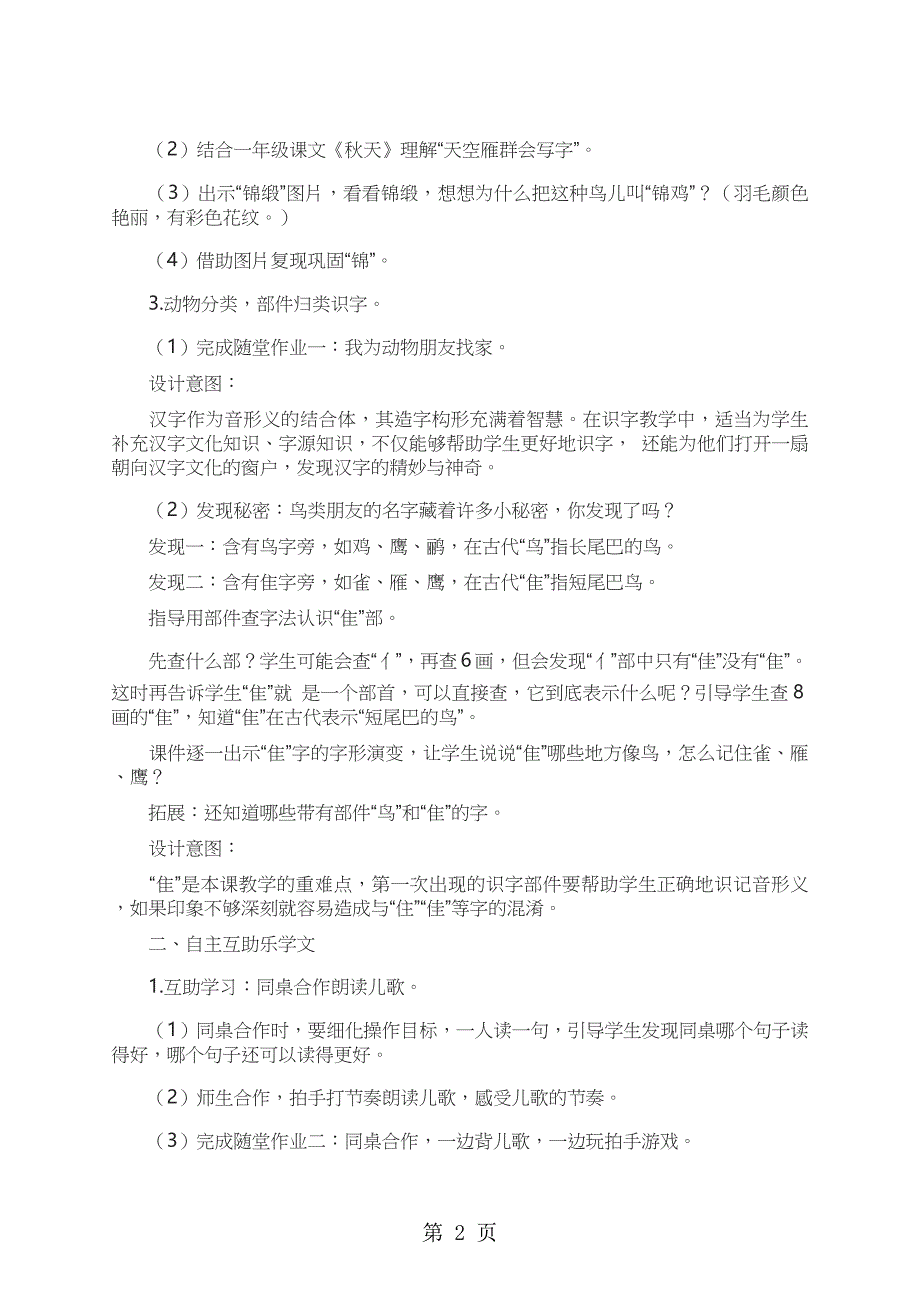 （2）结合一年级课文《秋天》理解“天空雁群会写字”。

（3）出示“锦缎”图片，看看锦缎，想想为什么把这种鸟儿叫“锦鸡”？（羽毛颜色艳丽，有彩色花纹。）

（4）借助图片复现巩固“锦”。

3.动物分类，部件归类识字。

（1）完成随堂作业一：我为动物朋友找家。

设计意图：

汉字作为音形义的结合体，其造字构形充满着智慧。在识字教学中，适当为学生补充汉字文化知识、字源知识，不仅能够帮助学生更好地识字， 还能为他们打开一扇朝向汉字文化的窗户，发现汉字的精妙与神奇。

（2）发现秘密：鸟类朋友的名字藏着许多小秘密，你发现了吗？

发现一：含有鸟字旁，如鸡、鹰、鹂，在古代“鸟”指长尾巴的鸟。

发现二：含有隹字旁，如雀、雁、鹰，在古代“隹”指短尾巴鸟。

指导用部件查字法认识“隹”部。

先查什么部？学生可能会查“亻”，再查6画，但会发现“亻”部中只有“佳”没有“隹”。这时再告诉学生“隹”就 是一个部首，可以直接查，它到底表示什么呢？引导学生查8画的“隹”，知道“隹”在古代表示“短尾巴的鸟”。

课件逐一出示“隹”字的字形演变，让学生说说“隹”哪些地方像鸟，怎么记住雀、雁、鹰？

拓展：还知道哪些带有部件“鸟”和“隹”的字。

设计意图：

“隹”是本课教学的重难点，第一次出现的识字部件要帮助学生正确地识记音形义，如果印象不够深刻就容易造成与“住”“佳”等字的混淆。

二、自主互助乐学文

1.互助学习：同桌合作朗读儿歌。

（1）同桌合作时，要细化操作目标，一人读一句，引导学生发现同桌哪个句子读得好，哪个句子还可以读得更好。

（2）师生合作，拍手打节奏朗读儿歌，感受儿歌的节奏。

（3）完成随堂作业二：同桌合作，一边背儿歌，一边玩拍手游戏。

第 2 页